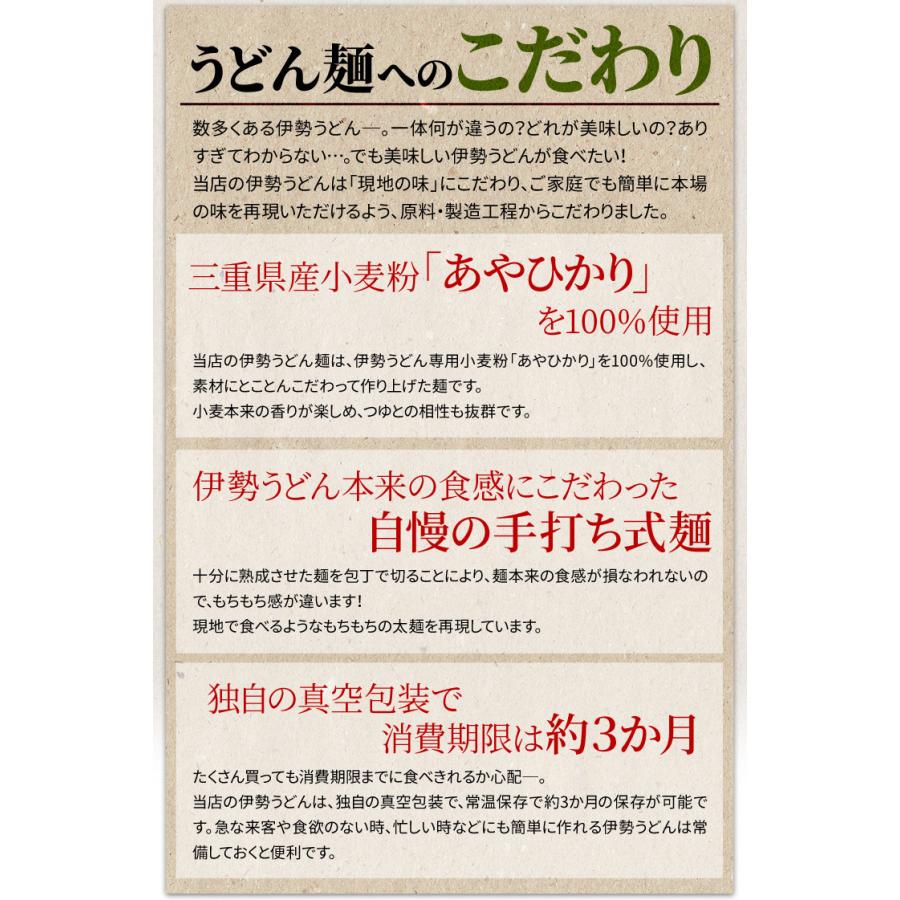 うどん麺へのこだわり

数多くある伊勢うどん―。一体何が違うの?どれが美味しいの?ありすぎてわからない…。でも美味しい伊勢うどんが食べたい!
当店の伊勢うどんは「現地の味」にこだわり、ご家庭でも簡単に本場の味を再現いただけるよう、原料・製造工程からこだわりました。

三重県産小麦粉「あやひかり」を100%使用

当店の伊勢うどん麺は、伊勢うどん専用小麦粉「あやひかり」を100%使用し、素材にとことんこだわって作り上げた麺です。
小麦本来の香りが楽しめ、つゆとの相性も抜群です。

伊勢うどん本来の食感にこだわった
自慢の手打ち式麺

十分に熟成させた麺を包丁で切ることにより、麺本来の食感が損なわれないので、もちもち感が違います!
現地で食べるようなもちもちの太麺を再現しています。

独自の真空包装で
消費期限は約3か月

たくさん買っても消費期限までに食べきれるか心配―。
当店の伊勢うどんは、独自の真空包装で、常温保存で約3か月の保存が可能です。急な来客や食欲のない時、忙しい時などにも簡単に作れる伊勢うどんは常備しておくと便利です。